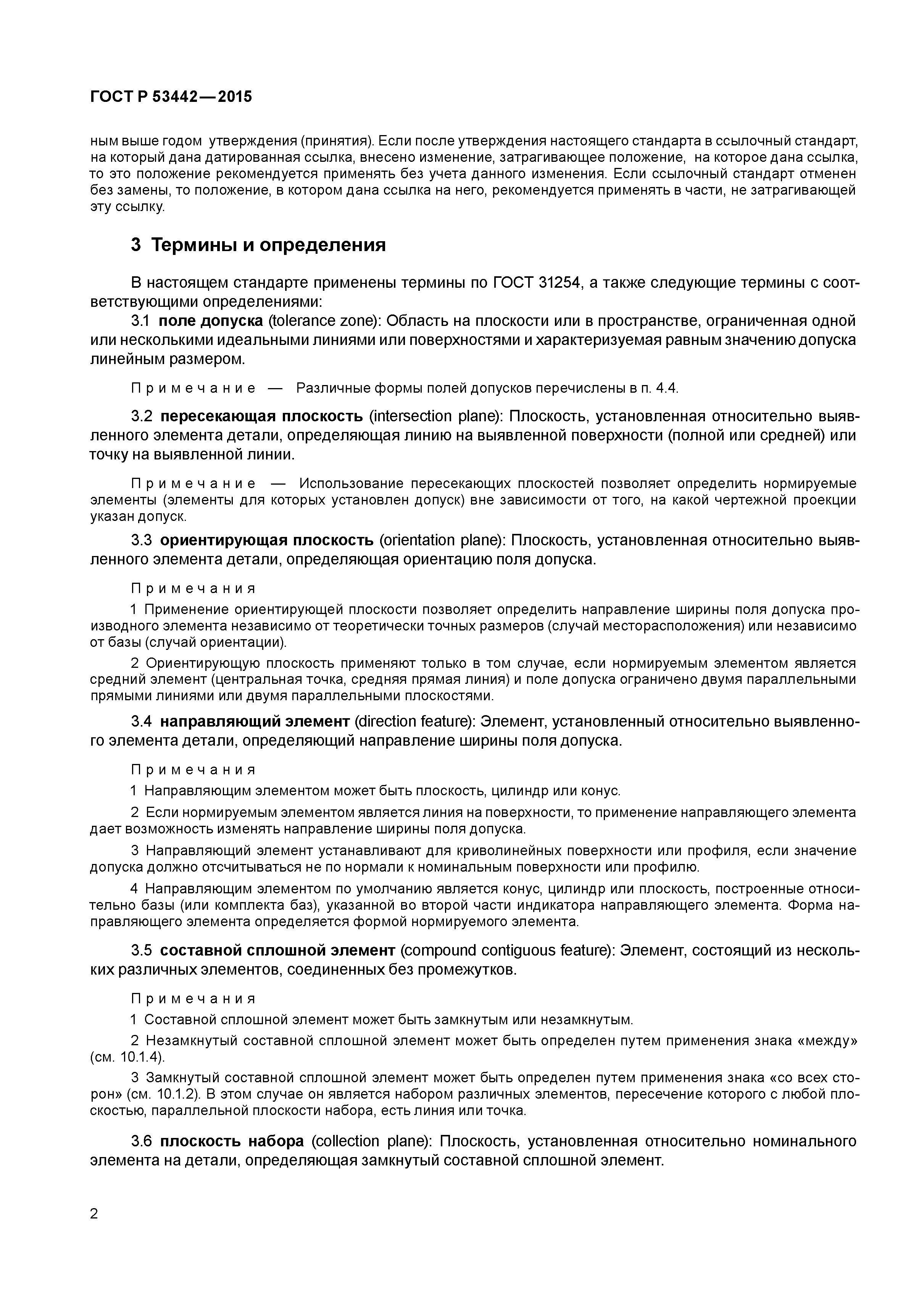 ГОСТ Р 53442—2015

ным выше годом утверждения (принятия). Если после утверждения настоящего стандарта в ссылочный стандарт, на который дана датированная ссылка, внесено изменение, затрагивающее положение, на которое дана ссылка, то это положение рекомендуется применять без учета данного изменения. Если ссылочный стандарт отменен без замены, то положение, в котором дана ссылка на него, рекомендуется применять в части, не затрагивающей эту ссылку.

3 Термины и определения

В настоящем стандарте применены термины по ГОСТ 31254, а также следующие термины с соответствующими определениями:

3.1 поле допуска (tolerance zone): Область на плоскости или в пространстве, ограниченная одной или несколькими идеальными линиями или поверхностями и характеризуемая равным значению допуска линейным размером.

Примечание — Различные формы полей допусков перечислены в п. 4.4.

3.2 пересекающая плоскость (intersection plane): Плоскость, установленная относительно выявленного элемента детали, определяющая линию на выявленной поверхности (полной или средней) или точку на выявленной линии.

Примечание — Использование пересекающих плоскостей позволяет определить нормируемые элементы (элементы для которых установлен допуск) вне зависимости от того, на какой чертежной проекции указан допуск.

3.3 ориентирующая плоскость (orientation plane): Плоскость, установленная относительно выявленного элемента детали, определяющая ориентацию поля допуска.

Примечания

1 Применение ориентирующей плоскости позволяет определить направление ширины поля допуска производного элемента независимо от теоретически точных размеров (случай месторасположения) или независимо от базы (случай ориентации).

2 Ориентирующую плоскость применяют только в том случае, если нормируемым элементом является средний элемент (центральная точка, средняя прямая линия) и поле допуска ограничено двумя параллельными прямыми линиями или двумя параллельными плоскостями.

3.4 направляющий элемент (direction feature): Элемент, установленный относительно выявленного элемента детали, определяющий направление ширины поля допуска.

Примечания

1 Направляющим элементом может быть плоскость, цилиндр или конус.

2 Если нормируемым элементом является линия на поверхности, то применение направляющего элемента дает возможность изменять направление ширины поля допуска.

3 Направляющий элемент устанавливают для криволинейных поверхности или профиля, если значение допуска должно отсчитываться не по нормали к номинальным поверхности или профилю.

4 Направляющим элементом по умолчанию является конус, цилиндр или плоскость, построенные относительно базы (или комплекта баз), указанной во второй части индикатора направляющего элемента. Форма направляющего элемента определяется формой нормируемого элемента.

3.5 составной сплошной элемент (compound contiguous feature): Элемент, состоящий из нескольких различных элементов, соединенных без промежутков.

Примечания

1 Составной сплошной элемент может быть замкнутым или незамкнутым.

2 Незамкнутый составной сплошной элемент может быть определен путем применения знака «между» (см. 10.1.4).

3 Замкнутый составной сплошной элемент может быть определен путем применения знака «со всех сторон» (см. 10.1.2). В этом случае он является набором различных элементов, пересечение которого с любой плоскостью, параллельной плоскости набора, есть линия или точка.

3.6 плоскость набора (collection plane): Плоскость, установленная относительно номинального элемента на детали, определяющая замкнутый составной сплошной элемент.

2